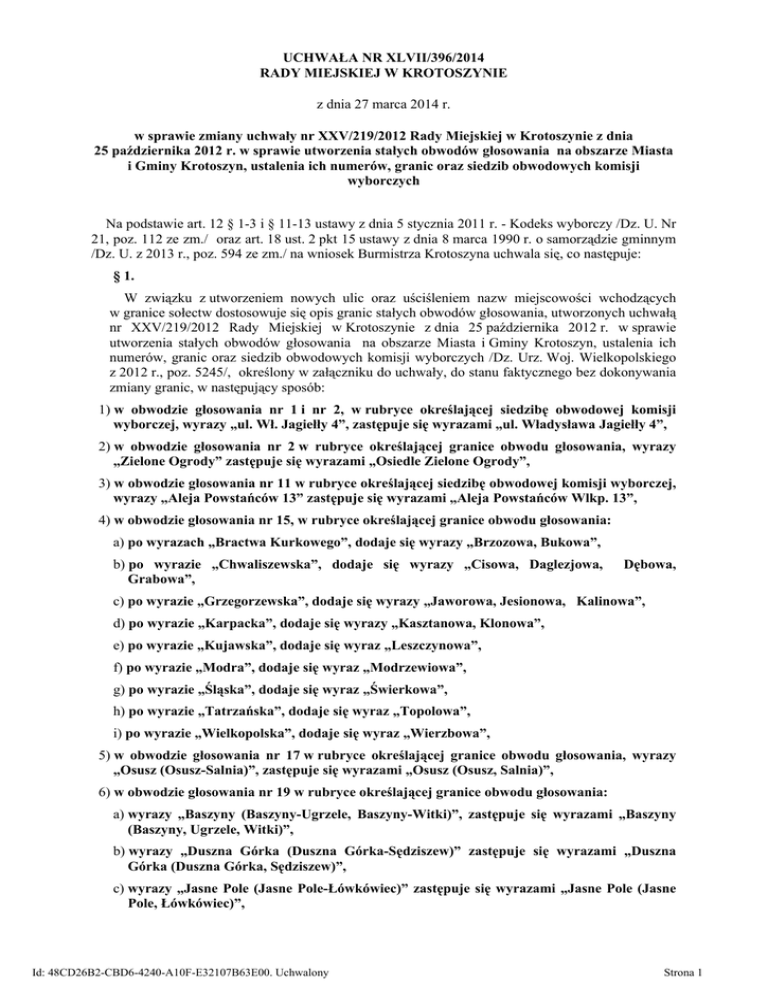 UCHWAŁA NR XLVII/396/2014
RADY MIEJSKIEJ W KROTOSZYNIE

z dnia 27 marca 2014 r.

w sprawie zmiany uchwały nr XXV/219/2012 Rady Miejskiej w Krotoszynie z dnia 25 października 2012 r. w sprawie utworzenia stałych obwodów głosowania na obszarze Miasta i Gminy Krotoszyn, ustalenia ich numerów, granic oraz siedzib obwodowych komisji wyborczych

Na podstawie art. 12 § 1-3 i § 11-13 ustawy z dnia 5 stycznia 2011 r. - Kodeks wyborczy /Dz. U. Nr 21, poz. 112 ze zm./ oraz art. 18 ust. 2 pkt 15 ustawy z dnia 8 marca 1990 r. o samorządzie gminnym /Dz. U. z 2013 r., poz. 594 ze zm./ na wniosek Burmistrza Krotoszyna uchwala się, co następuje:

§ 1.

W związku z utworzeniem nowych ulic oraz uściśleniem nazw miejscowości wchodzących w granice sołectw dostosowuje się opis granic stałych obwodów głosowania, utworzonych uchwałą nr XXV/219/2012 Rady Miejskiej w Krotoszynie z dnia 25 października 2012 r. w sprawie utworzenia stałych obwodów głosowania na obszarze Miasta i Gminy Krotoszyn, ustalenia ich numerów, granic oraz siedzib obwodowych komisji wyborczych /Dz. Urz. Woj. Wielkopolskiego z 2012 r., poz. 5245/, określony w załączniku do uchwały, do stanu faktycznego bez dokonywania zmiany granic, w następujący sposób:

1) w obwodzie głosowania nr 1 i nr 2, w rubryce określającej siedzibę obwodowej komisji wyborczej, wyrazy „ul. Wł. Jagiełły 4”, zastępuje się wyrazami „ul. Władysława Jagiełły 4”,

2) w obwodzie głosowania nr 2 w rubryce określającej granice obwodu głosowania, wyrazy „Zielone Ogrody” zastępuje się wyrazami „Osiedle Zielone Ogrody”,

3) w obwodzie głosowania nr 11 w rubryce określającej siedzibę obwodowej komisji wyborczej, wyrazy „Aleja Powstańców 13” zastępuje się wyrazami „Aleja Powstańców Wlkp. 13”,

4) w obwodzie głosowania nr 15, w rubryce określającej granice obwodu głosowania:

a) po wyrazach „Bractwa Kurkowego”, dodaje się wyrazy „Brzozowa, Bukowa”,

b) po wyrazie „Chwaliszewska”, dodaje się wyrazy „Cisowa, Daglezjowa, Dębowa, Grabowa”,

c) po wyrazie „Grzegorzewska”, dodaje się wyrazy „Jaworowa, Jesionowa, Kalinowa”,

d) po wyrazie „Karpacka”, dodaje się wyrazy „Kasztanowa, Klonowa”,

e) po wyrazie „Kujawska”, dodaje się wyraz „Leszczynowa”,

f) po wyrazie „Modra”, dodaje się wyraz „Modrzewiowa”,

g) po wyrazie „Śląska”, dodaje się wyraz „Świerkowa”,

h) po wyrazie „Tatrzańska”, dodaje się wyraz „Topolowa”,

i) po wyrazie „Wielkopolska”, dodaje się wyraz „Wierzbowa”,

5) w obwodzie głosowania nr 17 w rubryce określającej granice obwodu głosowania, wyrazy „Osusz (Osusz-Salnia)”, zastępuje się wyrazami „Osusz (Osusz, Salnia)”,

6) w obwodzie głosowania nr 19 w rubryce określającej granice obwodu głosowania:

a) wyrazy „Baszyny (Baszyny-Ugrzele, Baszyny-Witki)”, zastępuje się wyrazami „Baszyny (Baszyny, Ugrzele, Witki)”,

b) wyrazy „Duszna Górka (Duszna Górka-Sędziszew)” zastępuje się wyrazami „Duszna Górka (Duszna Górka, Sędziszew)”,

c) wyrazy „Jasne Pole (Jasne Pole-Łówkówiec)” zastępuje się wyrazami „Jasne Pole (Jasne Pole, Łówkówiec)”,

Id: 48CD26B2-CBD6-4240-A10F-E32107B63E00. Uchwalony
Strona 1